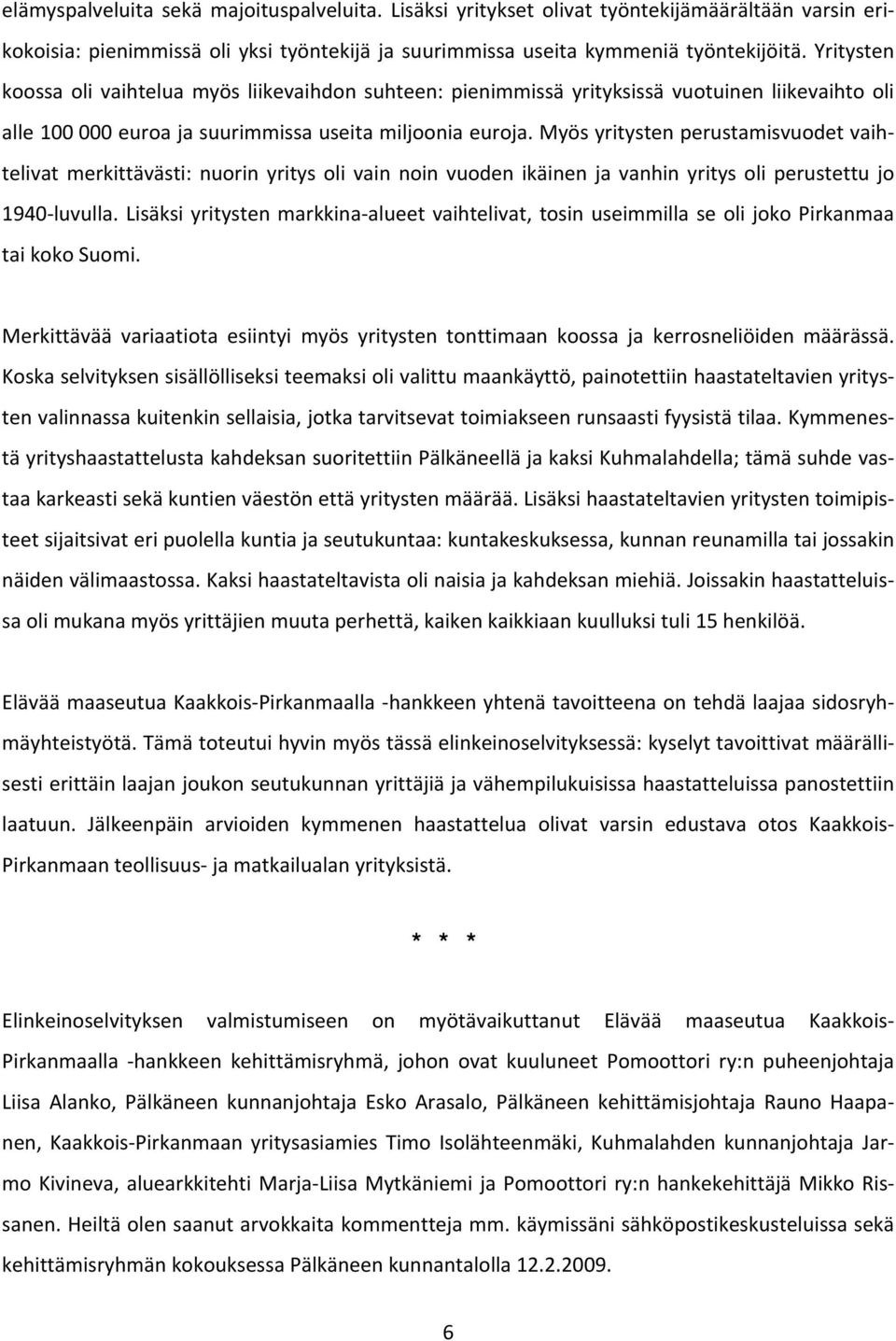 elämyspalveluita sekä majoituspalveluita. Lisäksi yritykset olivat työntekijämäärältään varsin erikokoisia: pienimmissä oli yksi työntekijä ja suurimmissa useita kymmeniä työntekijöitä. Yritysten koossa oli vaihtelua myös liikevaihdon suhteen: pienimmissä yrityksissä vuotuinen liikevaihto oli alle 100 000 euroa ja suurimmissa useita miljoonia euroja. Myös yritysten perustamisvuodet vaihtelivat merkittävästi: nuorin yritys oli vain noin vuoden ikäinen ja vanhin yritys oli perustettu jo 1940-luvulla. Lisäksi yritysten markkina-alueet vaihtelivat, tosin useimmilla se oli joko Pirkanmaa tai koko Suomi.

Merkittävää variaatiota esiintyi myös yritysten tonttimaan koossa ja kerrosneliöiden määrässä. Koska selvityksen sisällölliseksi teemaksi oli valittu maankäyttö, painotettiin haastateltavien yritysten valinnassa kuitenkin sellaisia, jotka tarvitsevat toimiakseen runsaasti fyysistä tilaa. Kymmenestä yrityshaastattelusta kahdeksan suoritettiin Pälkäneellä ja kaksi Kuhmalahdella; tämä suhde vastaa karkeasti sekä kuntien väestön että yritysten määrää. Lisäksi haastateltavien yritysten toimipisteet sijaitsivat eri puolella kuntia ja seutukuntaa: kuntakeskuksessa, kunnan reunamilla tai jossakin näiden välimaastossa. Kaksi haastateltavista oli naisia ja kahdeksan miehiä. Joissakin haastatteluissa oli mukana myös yrittäjien muuta perhettä, kaiken kaikkiaan kuulluksi tuli 15 henkilöä.

Elävää maaseutua Kaakkois-Pirkanmaalla -hankkeen yhtenä tavoitteena on tehdä laajaa sidosryhmäyhteistyötä. Tämä toteutui hyvin myös tässä elinkeinoselvityksessä: kyselyt tavoittivat määrällisesti erittäin laajan joukon seutukunnan yrittäjiä ja vähempilukuisissa haastatteluissa panostettiin laatuun. Jälkeenpäin arvioiden kymmenen haastattelua olivat varsin edustava otos Kaakkois-Pirkanmaan teollisuus- ja matkailualan yrityksistä.

* * *

Elinkeinoselvityksen valmistumiseen on myötävaikuttanut Elävää maaseutua Kaakkois-Pirkanmaalla -hankkeen kehittämisryhmä, johon ovat kuuluneet Pomoottori ry:n puheenjohtaja Liisa Alanko, Pälkäneen kunnanjohtaja Esko Arasalo, Pälkäneen kehittämisjohtaja Rauno Haapanen, Kaakkois-Pirkanmaan yritysasiamies Timo Isolähteenmäki, Kuhmalahden kunnanjohtaja Jarmo Kivineva, aluearkkitehti Marja-Liisa Mytkäniemi ja Pomoottori ry:n hankekehittäjä Mikko Rissanen. Heiltä olen saanut arvokkaita kommentteja mm. käymissäni sähköpostikeskusteluissa sekä kehittämisryhmän kokouksessa Pälkäneen kunnantalolla 12.2.2009.

6